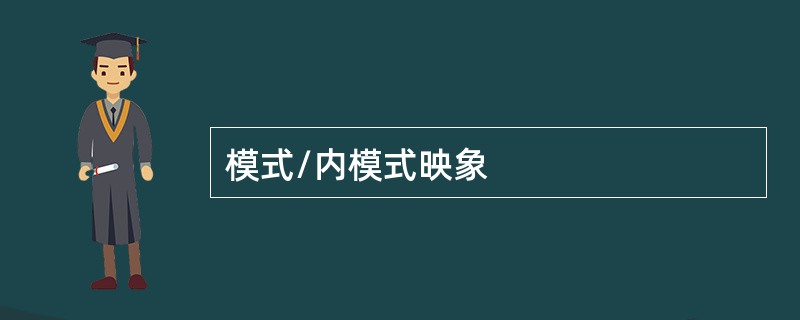 模式/内模式映象